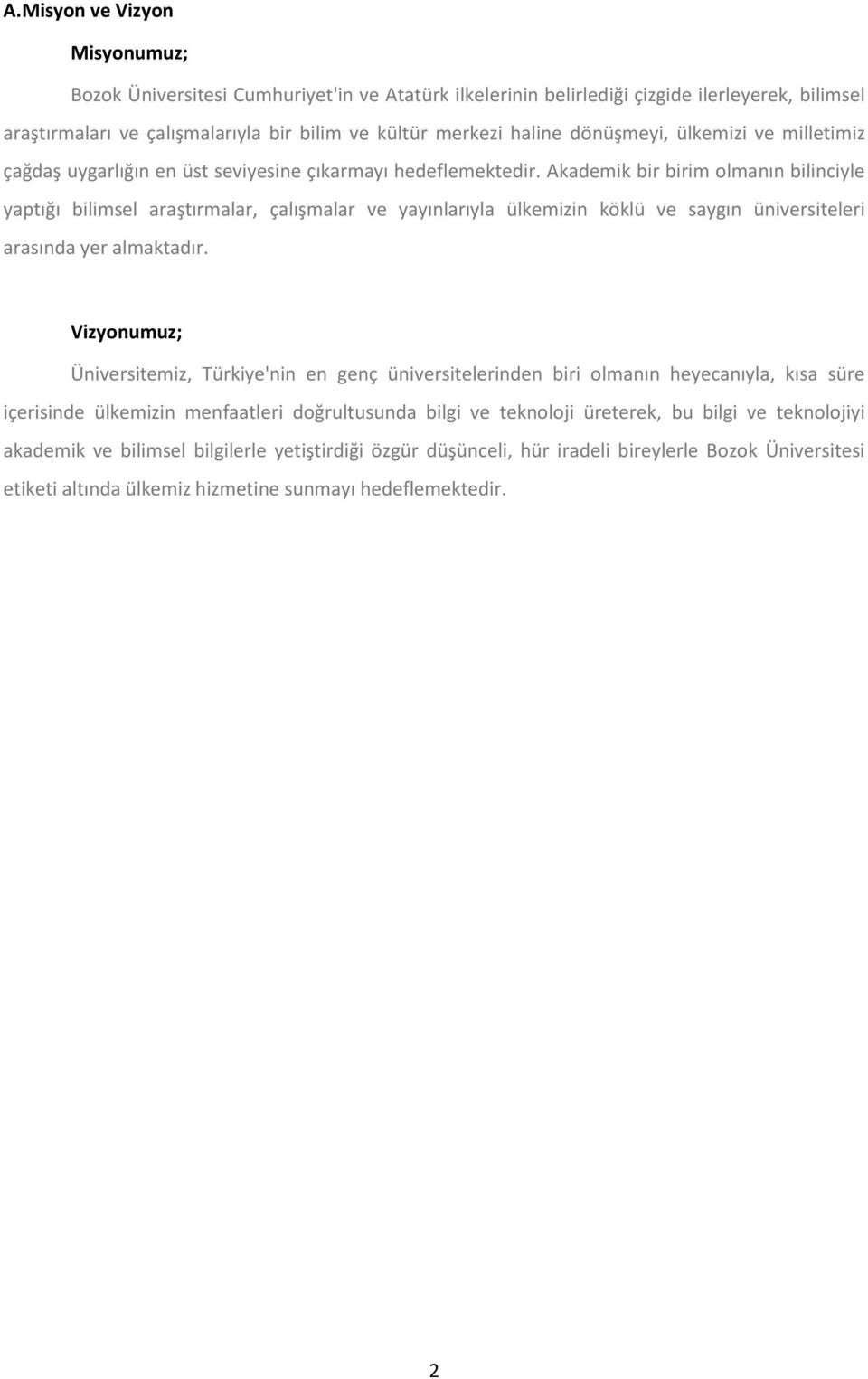 A.Misyon ve Vizyon

Misyonumuz;

Bozok Üniversitesi Cumhuriyet'in ve Atatürk ilkelerinin belirlediği çizgide ilerleyerek, bilimsel araştırmaları ve çalışmalarıyla bir bilim ve kültür merkezi haline dönüşmeyi, ülkemizi ve milletimiz çağdaş uygarlığın en üst seviyesine çıkarmayı hedeflemektedir. Akademik bir birim olmanın bilinciyle yaptığı bilimsel araştırmalar, çalışmalar ve yayınlarıyla ülkemizin köklü ve saygın üniversiteleri arasında yer almaktadır.

Vizyonumuz;

Üniversitemiz, Türkiye'nin en genç üniversitelerinden biri olmanın heyecanıyla, kısa süre içerisinde ülkemizin menfaatleri doğrultusunda bilgi ve teknoloji üreterek, bu bilgi ve teknolojiyi akademik ve bilimsel bilgilerle yetiştirdiği özgür düşünceli, hür iradeli bireylerle Bozok Üniversitesi etiketi altında ülkemiz hizmetine sunmayı hedeflemektedir.

2